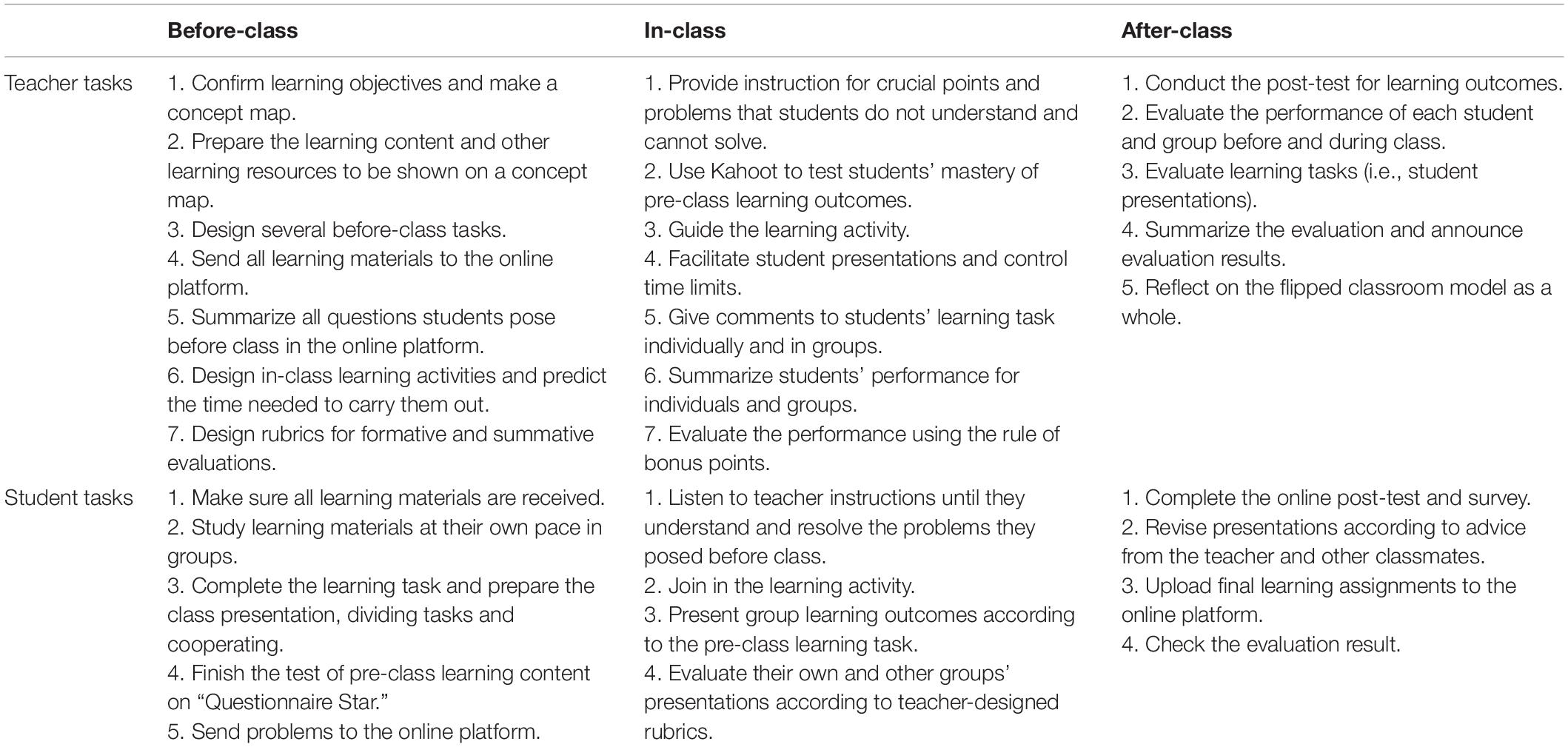 | | Before-class | In-class | After-class |
|---|---|---|---|
| Teacher tasks | 1. Confirm learning objectives and make a concept map. 2. Prepare the learning content and other learning resources to be shown on a concept map. 3. Design several before-class tasks. 4. Send all learning materials to the online platform. 5. Summarize all questions students pose before class in the online platform. 6. Design in-class learning activities and predict the time needed to carry them out. 7. Design rubrics for formative and summative evaluations. | 1. Provide instruction for crucial points and problems that students do not understand and cannot solve. 2. Use Kahoot to test students' mastery of pre-class learning outcomes. 3. Guide the learning activity. 4. Facilitate student presentations and control time limits. 5. Give comments to students' learning task individually and in groups. 6. Summarize students' performance for individuals and groups. 7. Evaluate the performance using the rule of bonus points. | 1. Conduct the post-test for learning outcomes. 2. Evaluate the performance of each student and group before and during class. 3. Evaluate learning tasks (i.e., student presentations). 4. Summarize the evaluation and announce evaluation results. 5. Reflect on the flipped classroom model as a whole. |
| Student tasks | 1. Make sure all learning materials are received. 2. Study learning materials at their own pace in groups. 3. Complete the learning task and prepare the class presentation, dividing tasks and cooperating. 4. Finish the test of pre-class learning content on "Questionnaire Star." 5. Send problems to the online platform. | 1. Listen to teacher instructions until they understand and resolve the problems they posed before class. 2. Join in the learning activity. 3. Present group learning outcomes according to the pre-class learning task. 4. Evaluate their own and other groups' presentations according to teacher-designed rubrics. | 1. Complete the online post-test and survey. 2. Revise presentations according to advice from the teacher and other classmates. 3. Upload final learning assignments to the online platform. 4. Check the evaluation result. |